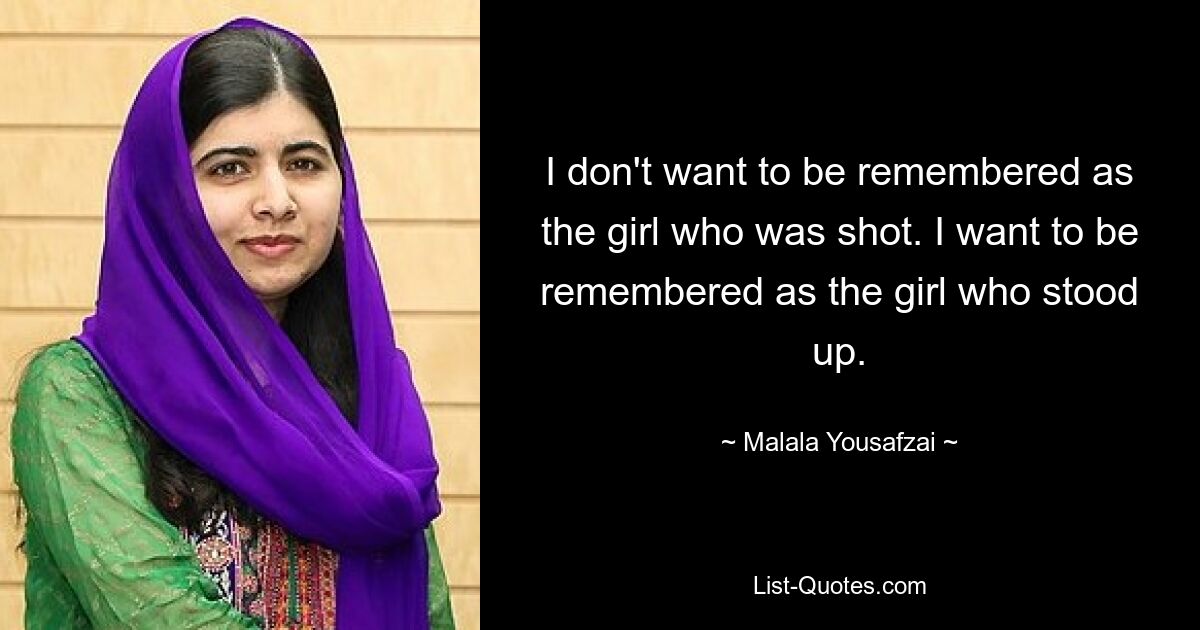 I don't want to be remembered as the girl who was shot. I want to be remembered as the girl who stood up.

~ Malala Yousafzai ~

List-Quotes.com